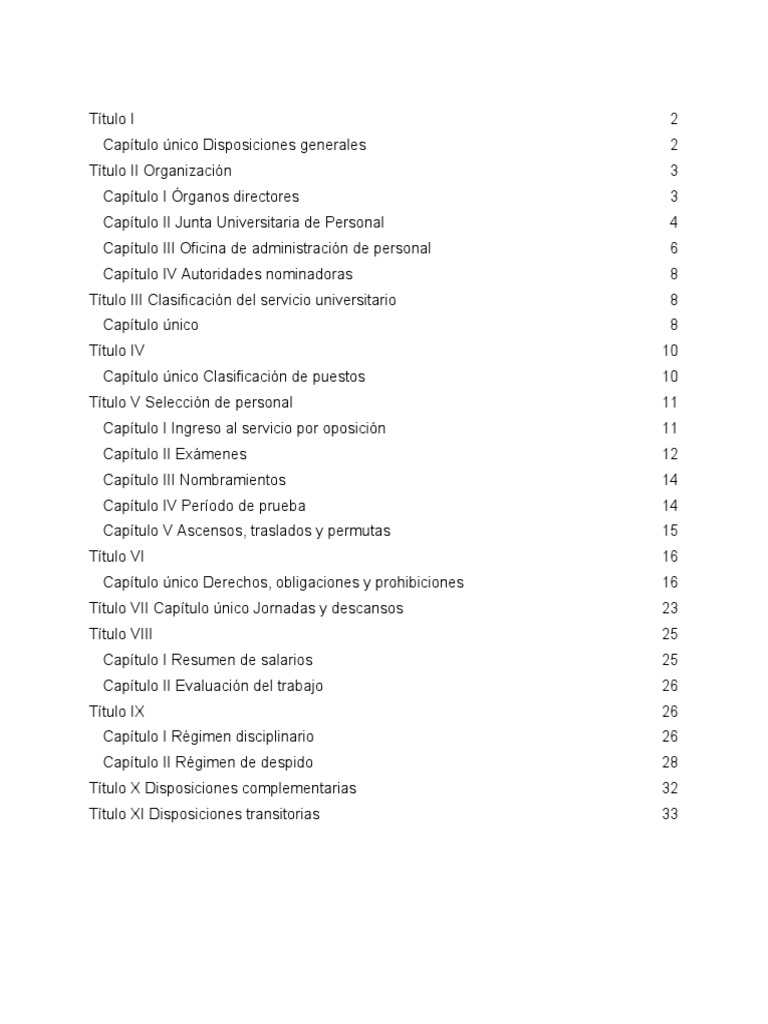 Título I 2
Capítulo único Disposiciones generales 2
Título II Organización 3
Capítulo I Órganos directores 3
Capítulo II Junta Universitaria de Personal 4
Capítulo III Oficina de administración de personal 6
Capítulo IV Autoridades nominadoras 8
Título III Clasificación del servicio universitario 8
Capítulo único 8
Título IV 10
Capítulo único Clasificación de puestos 10
Título V Selección de personal 11
Capítulo I Ingreso al servicio por oposición 11
Capítulo II Exámenes 12
Capítulo III Nombramientos 14
Capítulo IV Período de prueba 14
Capítulo V Ascensos, traslados y permutas 15
Título VI 16
Capítulo único Derechos, obligaciones y prohibiciones 16
Título VII Capítulo único Jornadas y descansos 23
Título VIII 25
Capítulo I Resumen de salarios 25
Capítulo II Evaluación del trabajo 26
Título IX 26
Capítulo I Régimen disciplinario 26
Capítulo II Régimen de despido 28
Título X Disposiciones complementarias 32
Título XI Disposiciones transitorias 33